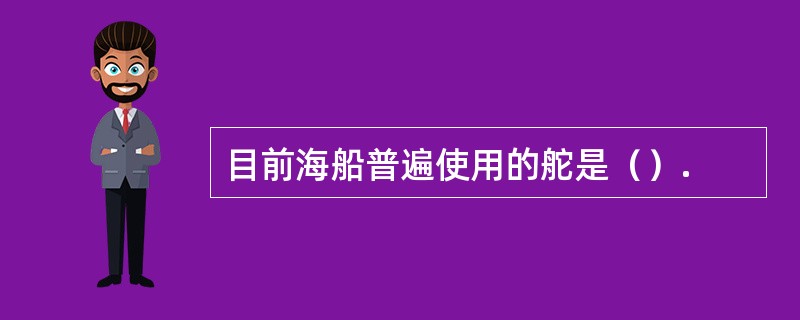 目前海船普遍使用的舵是（）.